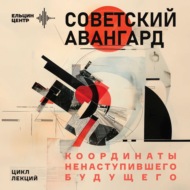 ЕЛЬЦИН ЦЕНТР

СОВЕТСКИЙ АВАНГАРД

КООРДИНАТЫ НЕНАСТУПИВШЕГО БУДУЩЕГО

ЦИКЛ ЛЕКЦИЙ